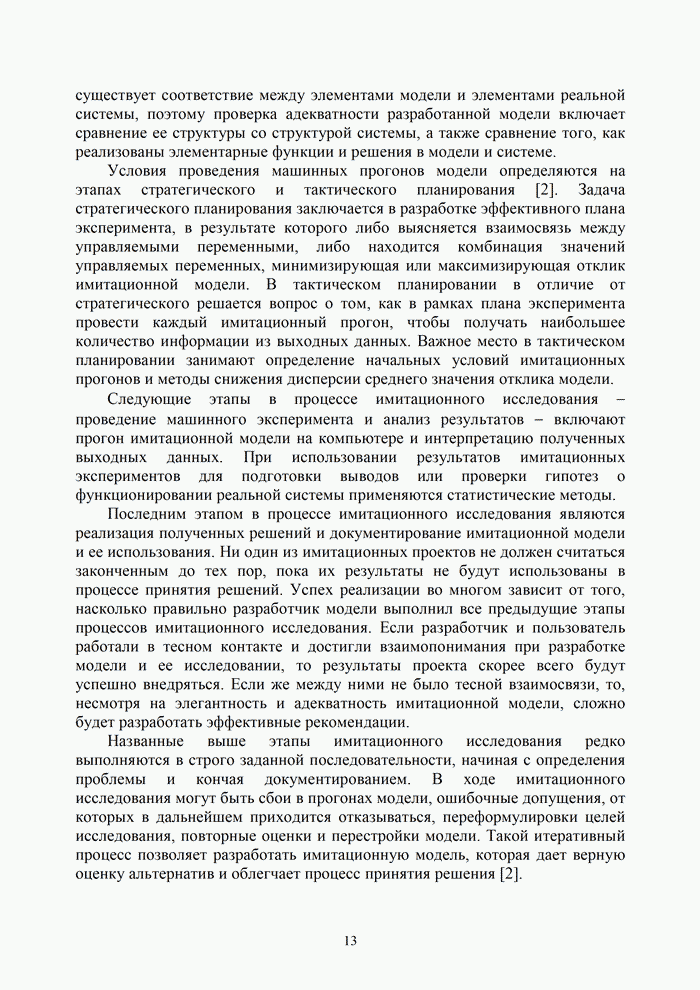 существует соответствие между элементами модели и элементами реальной системы, поэтому проверка адекватности разработанной модели включает сравнение ее структуры со структурой системы, а также сравнение того, как реализованы элементарные функции и решения в модели и системе.

Условия проведения машинных прогонов модели определяются на этапах стратегического и тактического планирования [2]. Задача стратегического планирования заключается в разработке эффективного плана эксперимента, в результате которого либо выясняется взаимосвязь между управляемыми переменными, либо находится комбинация значений управляемых переменных, минимизирующая или максимизирующая отклик имитационной модели. В тактическом планировании в отличие от стратегического решается вопрос о том, как в рамках плана эксперимента провести каждый имитационный прогон, чтобы получать наибольшее количество информации из выходных данных. Важное место в тактическом планировании занимают определение начальных условий имитационных прогонов и методы снижения дисперсии среднего значения отклика модели.

Следующие этапы в процессе имитационного исследования – проведение машинного эксперимента и анализ результатов – включают прогон имитационной модели на компьютере и интерпретацию полученных выходных данных. При использовании результатов имитационных экспериментов для подготовки выводов или проверки гипотез о функционировании реальной системы применяются статистические методы.

Последним этапом в процессе имитационного исследования являются реализация полученных решений и документирование имитационной модели и ее использования. Ни один из имитационных проектов не должен считаться законченным до тех пор, пока их результаты не будут использованы в процессе принятия решений. Успех реализации во многом зависит от того, насколько правильно разработчик модели выполнил все предыдущие этапы процессов имитационного исследования. Если разработчик и пользователь работали в тесном контакте и достигли взаимопонимания при разработке модели и ее исследовании, то результаты проекта скорее всего будут успешно внедряться. Если же между ними не было тесной взаимосвязи, то, несмотря на элегантность и адекватность имитационной модели, сложно будет разработать эффективные рекомендации.

Названные выше этапы имитационного исследования редко выполняются в строго заданной последовательности, начиная с определения проблемы и кончая документированием. В ходе имитационного исследования могут быть сбои в прогонах модели, ошибочные допущения, от которых в дальнейшем приходится отказываться, переформулировки целей исследования, повторные оценки и перестройки модели. Такой итеративный процесс позволяет разработать имитационную модель, которая дает верную оценку альтернатив и облегчает процесс принятия решения [2].

13